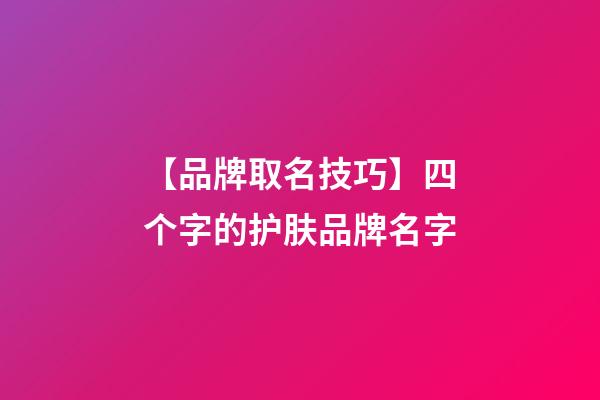 【品牌取名技巧】四个字的护肤品牌名字